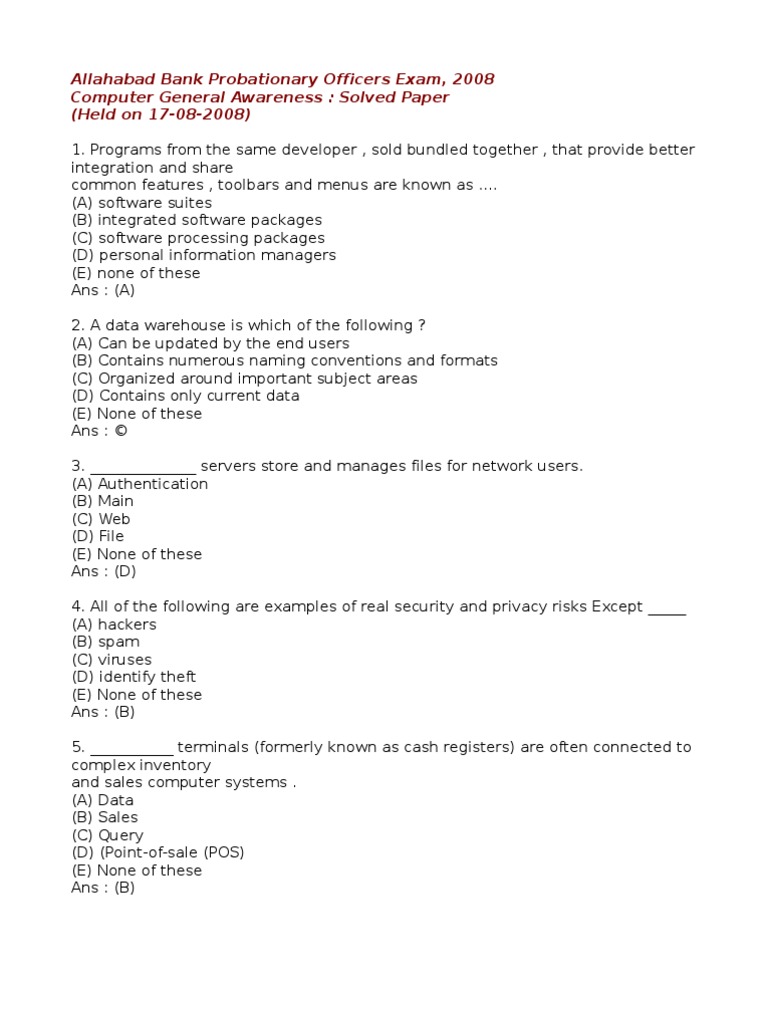 Allahabad Bank Probationary Officers Exam, 2008
Computer General Awareness : Solved Paper
(Held on 17-08-2008)

1. Programs from the same developer , sold bundled together , that provide better integration and share common features , toolbars and menus are known as ....
(A) software suites
(B) integrated software packages
(C) software processing packages
(D) personal information managers
(E) none of these
Ans : (A)

2. A data warehouse is which of the following ?
(A) Can be updated by the end users
(B) Contains numerous naming conventions and formats
(C) Organized around important subject areas
(D) Contains only current data
(E) None of these
Ans : ©

3. _____________ servers store and manages files for network users.
(A) Authentication
(B) Main
(C) Web
(D) File
(E) None of these
Ans : (D)

4. All of the following are examples of real security and privacy risks Except _____
(A) hackers
(B) spam
(C) viruses
(D) identify theft
(E) None of these
Ans : (B)

5. ___________ terminals (formerly known as cash registers) are often connected to complex inventory and sales computer systems .
(A) Data
(B) Sales
(C) Query
(D) (Point-of-sale (POS)
(E) None of these
Ans : (B)